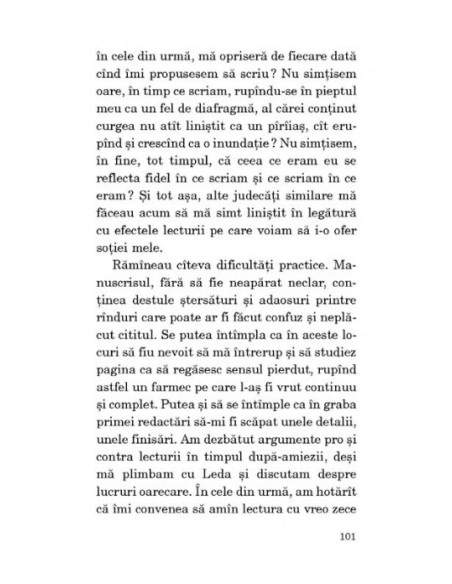 în cele din urmă, mă opriseră de fiecare dată cînd îmi propusesem să scriu? Nu simțisem oare, în timp ce scriam, rupîndu-se în pieptul meu ca un fel de diafragmă, al cărei conținut curgea nu atît liniștit ca un pîrîiaș, cît erupînd și crescînd ca o inundație? Nu simțisem, în fine, tot timpul, că ceea ce eram eu se reflecta fidel în ce scriam și ce scriam în ce eram? Și tot așa, alte judecăți similare mă făceau acum să mă simt liniștit în legătură cu efectele lecturii pe care voiam să i-o ofer soției mele.

Rămîneau cîteva dificultăți practice. Manuscrisul, fără să fie neapărat neclar, conținea destule ștersături și adaosuri printre rînduri care poate ar fi făcut confuz și neplăcut cititul. Se putea întîmpla ca în aceste locuri să fiu nevoit să mă întrerup și să studiez pagina ca să regăsesc sensul pierdut, rupînd astfel un farmec pe care l-aș fi vrut continuu și complet. Putea și să se întîmple ca în graba primei redactări să-mi fi scăpat unele detalii, unele finisări. Am dezbătut argumente pro și contra lecturii în timpul după-amiezii, deși mă plimbam cu Leda și discutam despre lucruri oarecare. În cele din urmă, am hotărît că îmi convenea să amîn lectura cu vreo zece

101